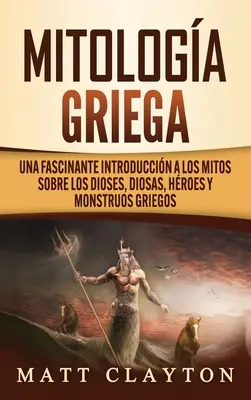 MITOLOGÍA GRIEGA

UNA FASCINANTE INTRODUCCIÓN A LOS MITOS SOBRE LOS DIOSES, DIOSAS, HÉROES Y MONSTRUOS GRIEGOS

MATT CLAYTON